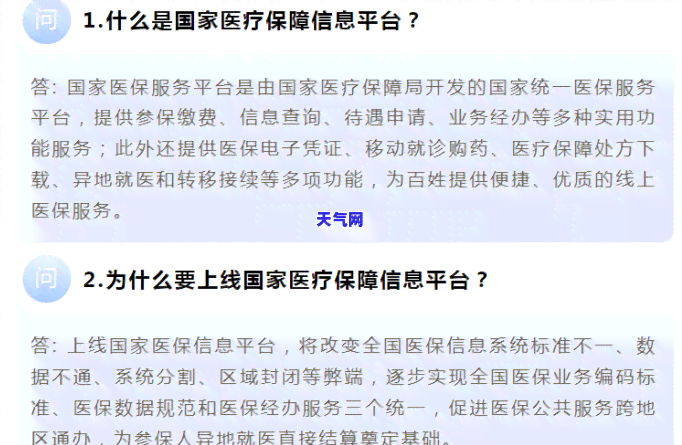 问

1.什么是国家医疗保障信息平台？

答：国家医保服务平台是由国家医疗保障局开发的国家统一医保服务平台，提供参保缴费、信息查询、待遇申请、业务经办等多种实用功能服务；此外还提供医保电子凭证、移动就诊购药、医疗保障处方下载、异地就医和转移接续等多项功能，为百姓提供便捷、优质的线上医保服务。

天气网

问

2.为什么要上线国家医疗保障信息平台？

答：上线国家医保信息平台，将改变全国医保信息系统标准不一、数据不通、系统分割、区域封闭等弊端，逐步实现全国医保业务编码标准、医保数据规范和医保经办服务三个统一，促进医保公共服务跨地区通办，为参保人异地就医直接结算奠定基础。